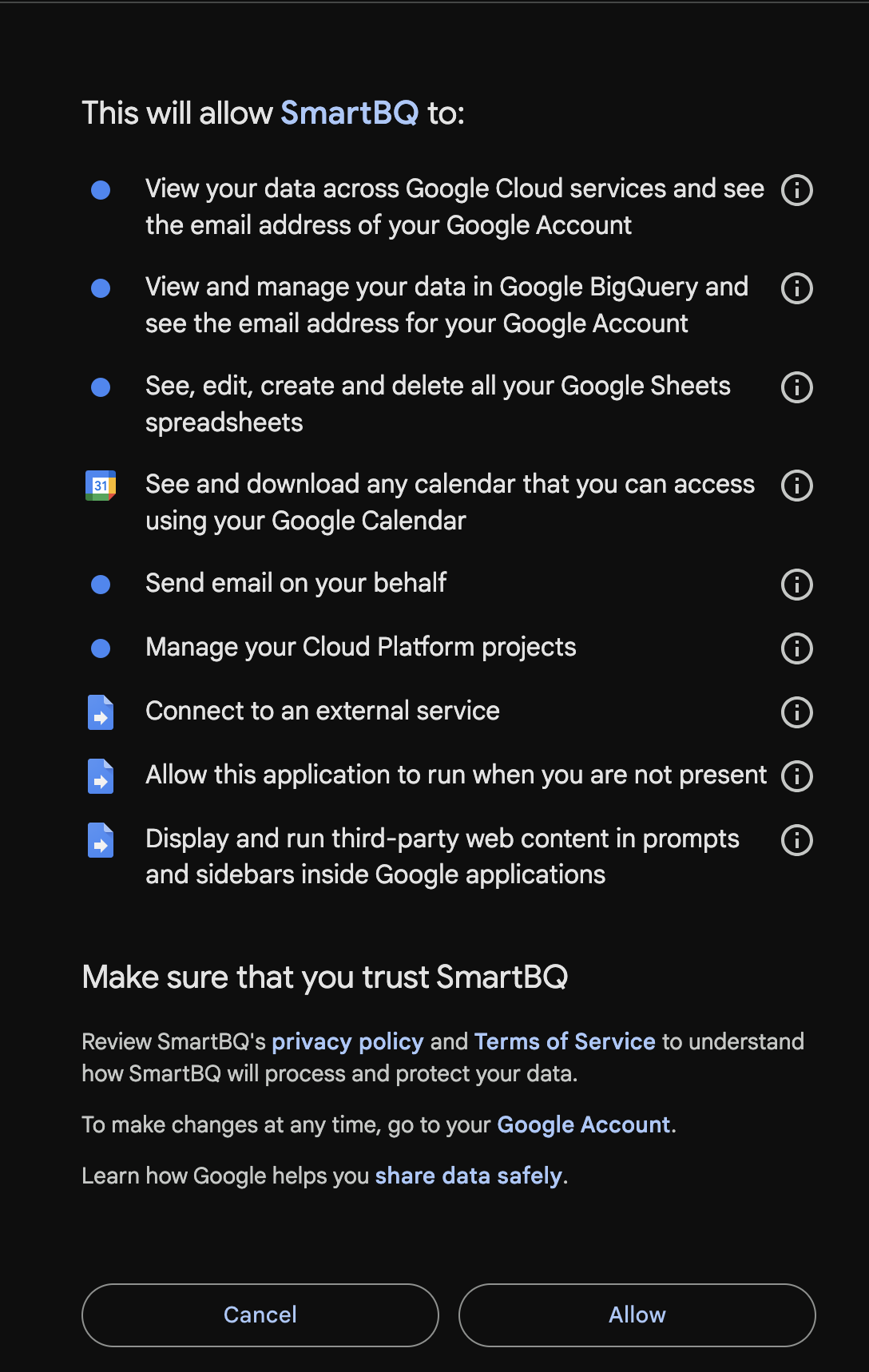 This will allow SmartBQ to:

View your data across Google Cloud services and see the email address of your Google Account

View and manage your data in Google BigQuery and see the email address for your Google Account

See, edit, create and delete all your Google Sheets spreadsheets

31

See and download any calendar that you can access using your Google Calendar

Send email on your behalf

Manage your Cloud Platform projects

Connect to an external service

Allow this application to run when you are not present

Display and run third-party web content in prompts and sidebars inside Google applications

Make sure that you trust SmartBQ

Review SmartBQ's privacy policy and Terms of Service to understand how SmartBQ will process and protect your data.

To make changes at any time, go to your Google Account.

Learn how Google helps you share data safely.

Cancel

Allow